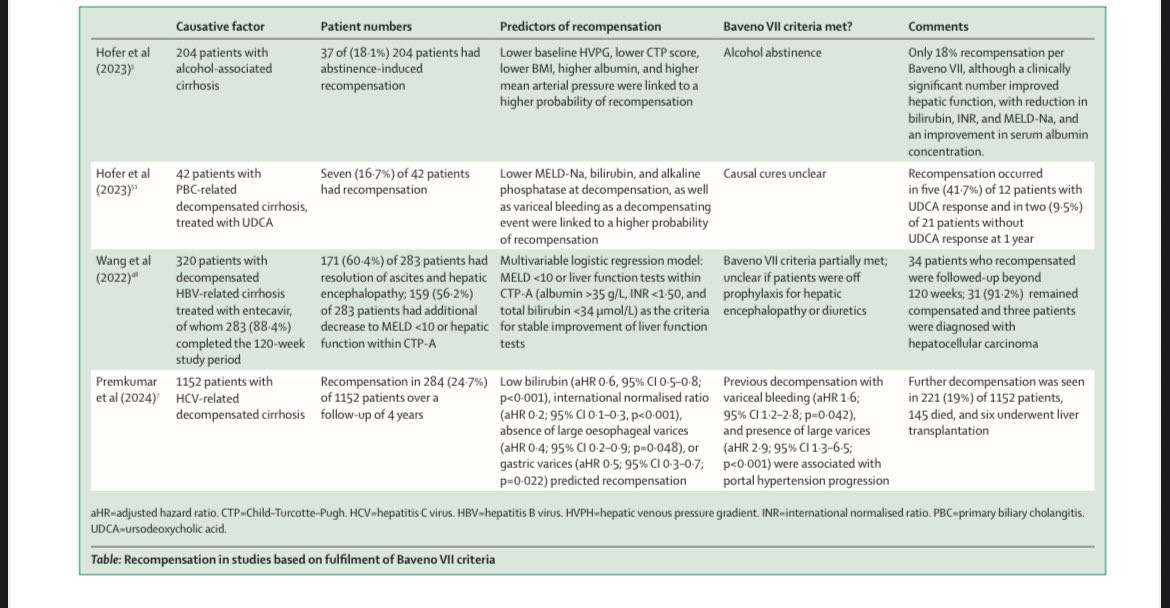 |  | Causative factor | Patient numbers | Predictors of recompensation | Baveno VII criteria met? | Comments |
|---|---|---|---|---|---|
| Hofer et al (2023)$^{5}$ | 204 patients with alcohol-associated cirrhosis | 37 of (18·1%) 204 patients had abstinence-induced recompensation | Lower baseline HVPG, lower CTP score, lower BMI, higher albumin, and higher mean arterial pressure were linked to a higher probability of recompensation | Alcohol abstinence | Only 18% recompensation per Baveno VII, although a clinically significant number improved hepatic function, with reduction in bilirubin, INR, and MELD-Na, and an improvement in serum albumin concentration. |
| Hofer et al (2023)$^{51}$ | 42 patients with PBC-related decompensated cirrhosis, treated with UDCA | Seven (16·7%) of 42 patients had recompensation | Lower MELD-Na, bilirubin, and alkaline phosphatase at decompensation, as well as variceal bleeding as a decompensating event were linked to a higher probability of recompensation | Causal cures unclear | Recompensation occurred in five (41·7%) of 12 patients with UDCA response and in two (9·5%) of 21 patients without UDCA response at 1 year |
| Wang et al (2022)$^{48}$ | 320 patients with decompensated HBV-related cirrhosis treated with entecavir, of whom 283 (88·4%) completed the 120-week study period | 171 (60·4%) of 283 patients had resolution of ascites and hepatic encephalopathy; 159 (56·2%) of 283 patients had additional decrease to MELD <10 or hepatic function within CTP-A | Multivariable logistic regression model: MELD <10 or liver function tests within CTP-A (albumin >35 g/L, INR <1·50, and total bilirubin <34 μmol/L) as the criteria for stable improvement of liver function tests | Baveno VII criteria partially met; unclear if patients were off prophylaxis for hepatic encephalopathy or diuretics | 34 patients who recompensated were followed-up beyond 120 weeks; 31 (91·2%) remained compensated and three patients were diagnosed with hepatocellular carcinoma |
| Premkumar et al (2024)$^{7}$ | 1152 patients with HCV-related decompensated cirrhosis | Recompensation in 284 (24·7%) of 1152 patients over a follow-up of 4 years | Low bilirubin (aHR 0·6, 95% CI 0·5–0·8; p<0·001), international normalised ratio (aHR 0·2; 95% CI 0·1–0·3, p<0·001), absence of large oesophageal varices (aHR 0·4; 95% CI 0·2–0·9; p=0·048), or gastric varices (aHR 0·5; 95% CI 0·3–0·7; p=0·022) predicted recompensation | Previous decompensation with variceal bleeding (aHR 1·6; 95% CI 1·2–2·8; p=0·042), and presence of large varices (aHR 2·9; 95% CI 1·3–6·5; p<0·001) were associated with portal hypertension progression | Further decompensation was seen in 221 (19%) of 1152 patients, 145 died, and six underwent liver transplantation |

aHR=adjusted hazard ratio. CTP=Child-Turcotte-Pugh. HCV=hepatitis C virus. HBV=hepatitis B virus. HVPH=hepatic venous pressure gradient. INR=international normalised ratio. PBC=primary biliary cholangitis. UDCA=ursodeoxycholic acid.

Table: Recompensation in studies based on fulfilment of Baveno VII criteria